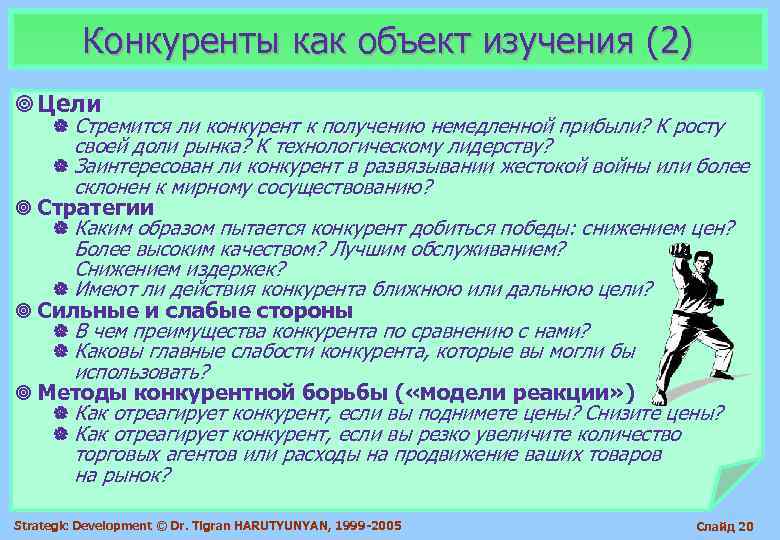 Конкуренты как объект изучения (2)

Цели

Стремится ли конкурент к получению немедленной прибыли? К росту своей доли рынка? К технологическому лидерству?

Заинтересован ли конкурент в развязывании жестокой войны или более склонен к мирному сосуществованию?

Стратегии

Каким образом пытается конкурент добиться победы: снижением цен? Более высоким качеством? Лучшим обслуживанием? Снижением издержек?

Имеют ли действия конкурента ближнюю или дальнюю цели?

Сильные и слабые стороны

В чем преимущества конкурента по сравнению с нами?

Каковы главные слабости конкурента, которые вы могли бы использовать?

Методы конкурентной борьбы («модели реакции»)

Как отреагирует конкурент, если вы поднимете цены? Снизите цены?

Как отреагирует конкурент, если вы резко увеличите количество торговых агентов или расходы на продвижение ваших товаров на рынок?

Strategic Development © Dr. Tigran HARUTYUNYAN, 1999-2005

Слайд 20